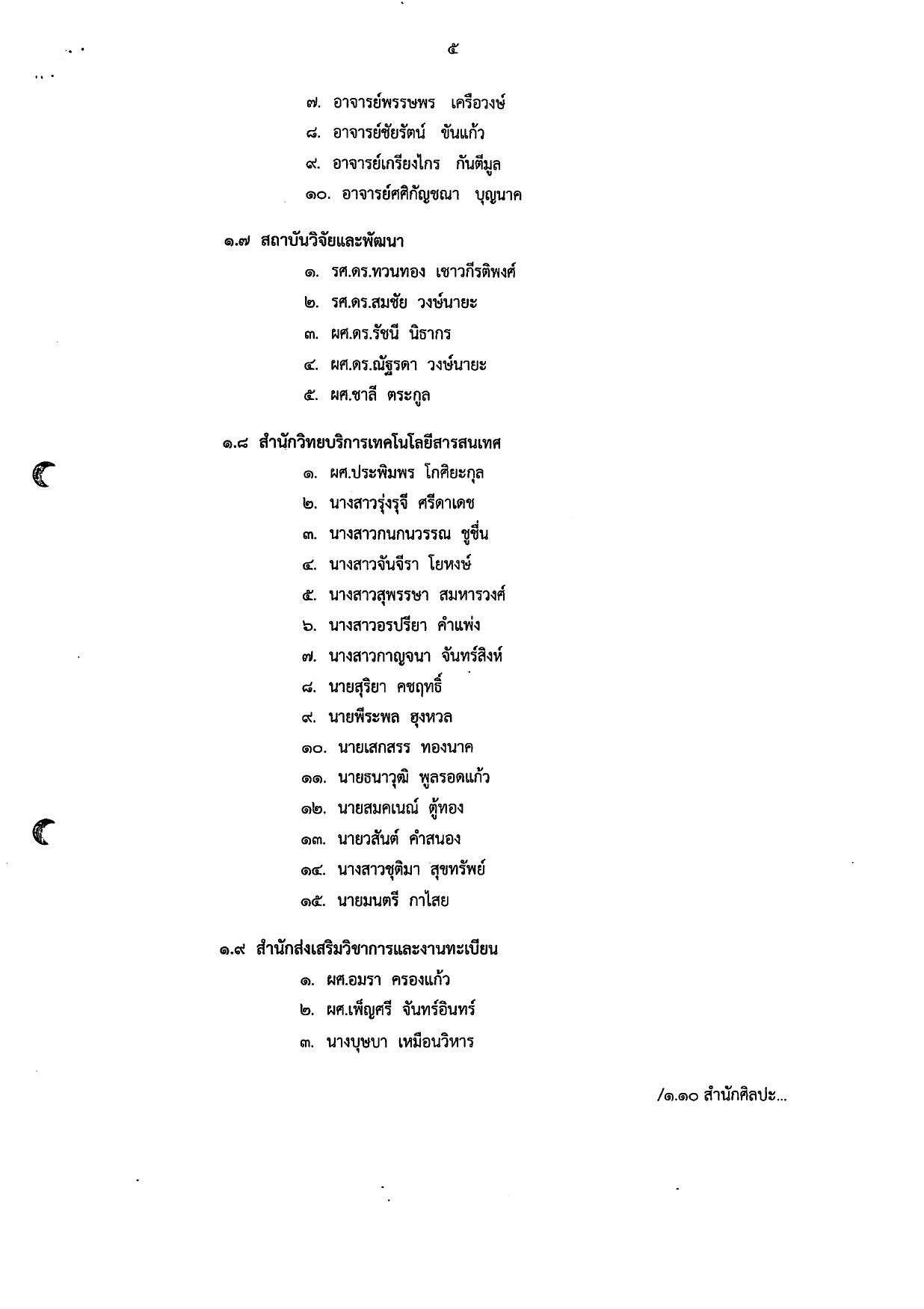 ๕

๗. อาจารย์พรรษพร เครือวงษ์
๘. อาจารย์ชัยรัตน์ ขันแก้ว
๙. อาจารย์เกรียงไกร กันตีมูล
๑๐. อาจารย์ศศิกัญชณา บุญนาค

๑.๗ สถาบันวิจัยและพัฒนา
๑. รศ.ดร.ทวนทอง เชาวกีรติพงศ์
๒. รศ.ดร.สมชัย วงษ์นายะ
๓. ผศ.ดร.รัชนี นิธากร
๔. ผศ.ดร.ณัฐรดา วงษ์นายะ
๕. ผศ.ชาลี ตระกูล

๑.๘ สำนักวิทยบริการเทคโนโลยีสารสนเทศ
๑. ผศ.ประพิมพร โกศิยะกุล
๒. นางสาวรุ่งรุจี ศรีดาเดช
๓. นางสาวกนกนวรรณ ชูชื่น
๔. นางสาวจันจีรา โยหงษ์
๕. นางสาวสุพรรษา สมหารวงศ์
๖. นางสาวอรปรียา คำแพ่ง
๗. นางสาวกาญจนา จันทร์สิงห์
๘. นายสุริยา คชฤทธิ์
๙. นายพีระพล ฮุงหวล
๑๐. นายเสกสรร ทองนาค
๑๑. นายธนาวุฒิ พูลรอดแก้ว
๑๒. นายสมคเนณ์ ตู้ทอง
๑๓. นายวสันต์ คำสนอง
๑๔. นางสาวชุติมา สุขทรัพย์
๑๕. นายมนตรี กาไสย

๑.๙ สำนักส่งเสริมวิชาการและงานทะเบียน
๑. ผศ.อมรา ครองแก้ว
๒. ผศ.เพ็ญศรี จันทร์อินทร์
๓. นางบุษบา เหมือนวิหาร

/๑.๑๐ สำนักศิลปะ...